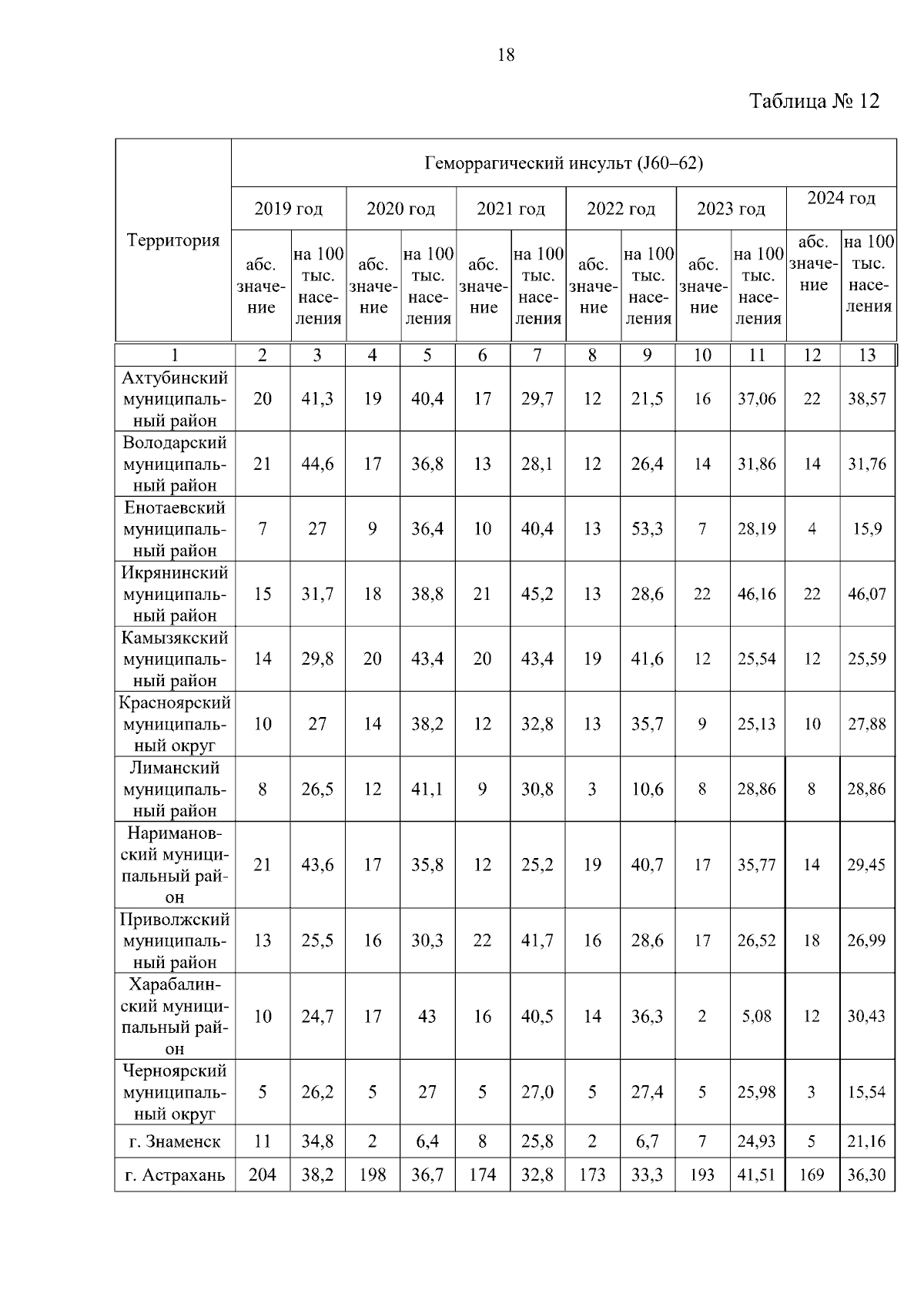 18

Таблица № 12

| Территория | Геморрагический инсульт (J60–62) | | | | | | | | | | | |
|---|---|---|---|---|---|---|---|---|---|---|---|---|
| | 2019 год | | 2020 год | | 2021 год | | 2022 год | | 2023 год | | 2024 год | |
| | абс. значение | на 100 тыс. населения | абс. значение | на 100 тыс. населения | абс. значение | на 100 тыс. населения | абс. значение | на 100 тыс. населения | абс. значение | на 100 тыс. населения | абс. значение | на 100 тыс. населения |
| 1 | 2 | 3 | 4 | 5 | 6 | 7 | 8 | 9 | 10 | 11 | 12 | 13 |
| Ахтубинский муниципальный район | 20 | 41,3 | 19 | 40,4 | 17 | 29,7 | 12 | 21,5 | 16 | 37,06 | 22 | 38,57 |
| Володарский муниципальный район | 21 | 44,6 | 17 | 36,8 | 13 | 28,1 | 12 | 26,4 | 14 | 31,86 | 14 | 31,76 |
| Енотаевский муниципальный район | 7 | 27 | 9 | 36,4 | 10 | 40,4 | 13 | 53,3 | 7 | 28,19 | 4 | 15,9 |
| Икрянинский муниципальный район | 15 | 31,7 | 18 | 38,8 | 21 | 45,2 | 13 | 28,6 | 22 | 46,16 | 22 | 46,07 |
| Камызякский муниципальный район | 14 | 29,8 | 20 | 43,4 | 20 | 43,4 | 19 | 41,6 | 12 | 25,54 | 12 | 25,59 |
| Красноярский муниципальный округ | 10 | 27 | 14 | 38,2 | 12 | 32,8 | 13 | 35,7 | 9 | 25,13 | 10 | 27,88 |
| Лиманский муниципальный район | 8 | 26,5 | 12 | 41,1 | 9 | 30,8 | 3 | 10,6 | 8 | 28,86 | 8 | 28,86 |
| Наримановский муниципальный район | 21 | 43,6 | 17 | 35,8 | 12 | 25,2 | 19 | 40,7 | 17 | 35,77 | 14 | 29,45 |
| Приволжский муниципальный район | 13 | 25,5 | 16 | 30,3 | 22 | 41,7 | 16 | 28,6 | 17 | 26,52 | 18 | 26,99 |
| Харабалинский муниципальный район | 10 | 24,7 | 17 | 43 | 16 | 40,5 | 14 | 36,3 | 2 | 5,08 | 12 | 30,43 |
| Черноярский муниципальный округ | 5 | 26,2 | 5 | 27 | 5 | 27,0 | 5 | 27,4 | 5 | 25,98 | 3 | 15,54 |
| г. Знаменск | 11 | 34,8 | 2 | 6,4 | 8 | 25,8 | 2 | 6,7 | 7 | 24,93 | 5 | 21,16 |
| г. Астрахань | 204 | 38,2 | 198 | 36,7 | 174 | 32,8 | 173 | 33,3 | 193 | 41,51 | 169 | 36,30 |